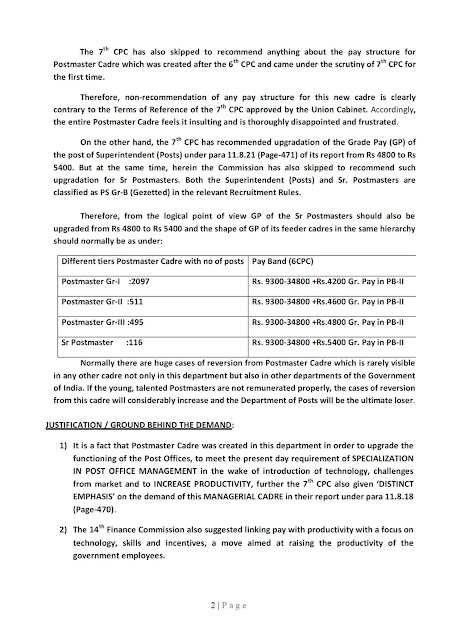 The $7^{th}$ CPC has also skipped to recommend anything about the pay structure for Postmaster Cadre which was created after the $6^{th}$ CPC and came under the scrutiny of $7^{th}$ CPC for the first time.

Therefore, non-recommendation of any pay structure for this new cadre is clearly contrary to the Terms of Reference of the $7^{th}$ CPC approved by the Union Cabinet. Accordingly, the entire Postmaster Cadre feels it insulting and is thoroughly disappointed and frustrated.

On the other hand, the $7^{th}$ CPC has recommended upgradation of the Grade Pay (GP) of the post of Superintendent (Posts) under para 11.8.21 (Page-471) of its report from Rs 4800 to Rs 5400. But at the same time, herein the Commission has also skipped to recommend such upgradation for Sr Postmasters. Both the Superintendent (Posts) and Sr. Postmasters are classified as PS Gr-B (Gezetted) in the relevant Recruitment Rules.

Therefore, from the logical point of view GP of the Sr Postmasters should also be upgraded from Rs 4800 to Rs 5400 and the shape of GP of its feeder cadres in the same hierarchy should normally be as under:

| Different tiers Postmaster Cadre with no of posts | Pay Band (6CPC) |
|---|---|
| Postmaster Gr-I :2097 | Rs. 9300-34800 +Rs.4200 Gr. Pay in PB-II |
| Postmaster Gr-II :511 | Rs. 9300-34800 +Rs.4600 Gr. Pay in PB-II |
| Postmaster Gr-III :495 | Rs. 9300-34800 +Rs.4800 Gr. Pay in PB-II |
| Sr Postmaster :116 | Rs. 9300-34800 +Rs.5400 Gr. Pay in PB-II |

Normally there are huge cases of reversion from Postmaster Cadre which is rarely visible in any other cadre not only in this department but also in other departments of the Government of India. If the young, talented Postmasters are not remunerated properly, the cases of reversion from this cadre will considerably increase and the Department of Posts will be the ultimate loser.

JUSTIFICATION / GROUND BEHIND THE DEMAND:

1) It is a fact that Postmaster Cadre was created in this department in order to upgrade the functioning of the Post Offices, to meet the present day requirement of SPECIALIZATION IN POST OFFICE MANAGEMENT in the wake of introduction of technology, challenges from market and to INCREASE PRODUCTIVITY, further the $7^{th}$ CPC also given 'DISTINCT EMPHASIS' on the demand of this MANAGERIAL CADRE in their report under para 11.8.18 (Page-470).

2) The $14^{th}$ Finance Commission also suggested linking pay with productivity with a focus on technology, skills and incentives, a move aimed at raising the productivity of the government employees.

2 | Page